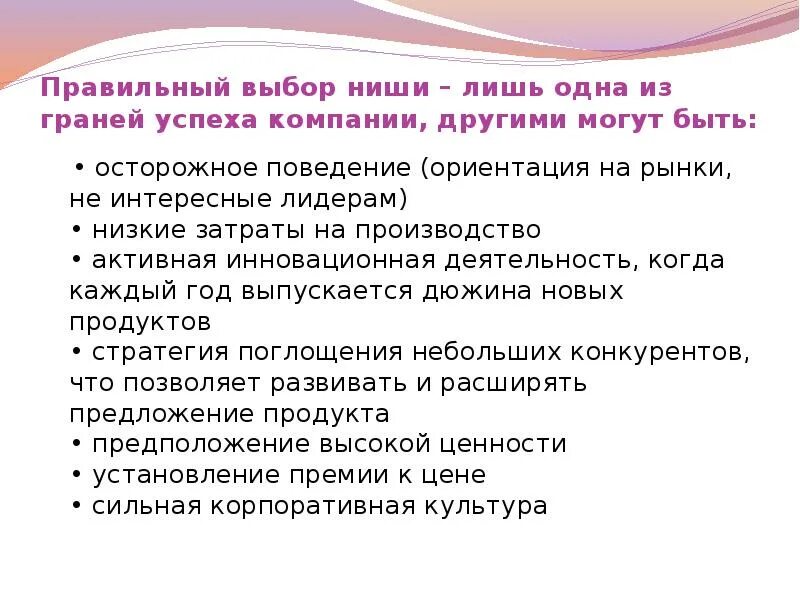 Правильный выбор ниши – лишь одна из граней успеха компании, другими могут быть:

• осторожное поведение (ориентация на рынки, не интересные лидерам)
• низкие затраты на производство
• активная инновационная деятельность, когда каждый год выпускается дюжина новых продуктов
• стратегия поглощения небольших конкурентов, что позволяет развивать и расширять предложение продукта
• предположение высокой ценности
• установление премии к цене
• сильная корпоративная культура